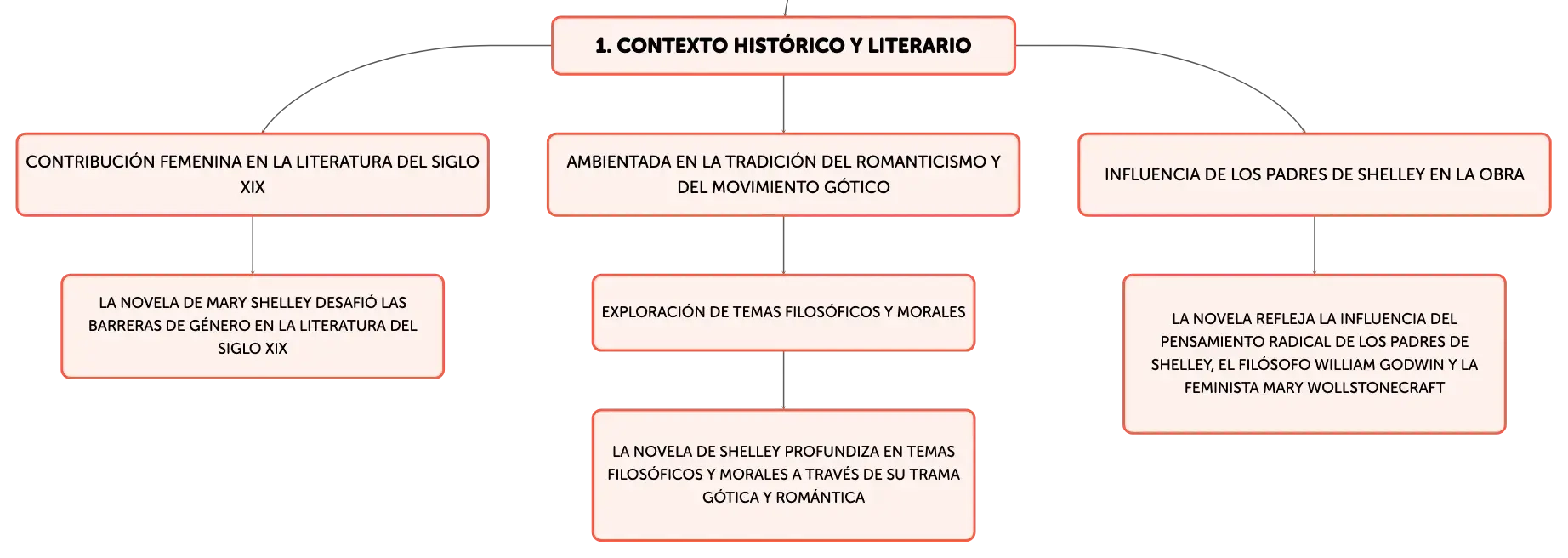 1. CONTEXTO HISTÓRICO Y LITERARIO

CONTRIBUCIÓN FEMENINA EN LA LITERATURA DEL SIGLO XIX

LA NOVELA DE MARY SHELLEY DESAFIÓ LAS BARRERAS DE GÉNERO EN LA LITERATURA DEL SIGLO XIX

AMBIENTADA EN LA TRADICIÓN DEL ROMANTICISMO Y DEL MOVIMIENTO GÓTICO

EXPLORACIÓN DE TEMAS FILOSÓFICOS Y MORALES

LA NOVELA DE SHELLEY PROFUNDIZA EN TEMAS FILOSÓFICOS Y MORALES A TRAVÉS DE SU TRAMA GÓTICA Y ROMÁNTICA

INFLUENCIA DE LOS PADRES DE SHELLEY EN LA OBRA

LA NOVELA REFLEJA LA INFLUENCIA DEL PENSAMIENTO RADICAL DE LOS PADRES DE SHELLEY, EL FILÓSOFO WILLIAM GODWIN Y LA FEMINISTA MARY WOLLSTONECRAFT